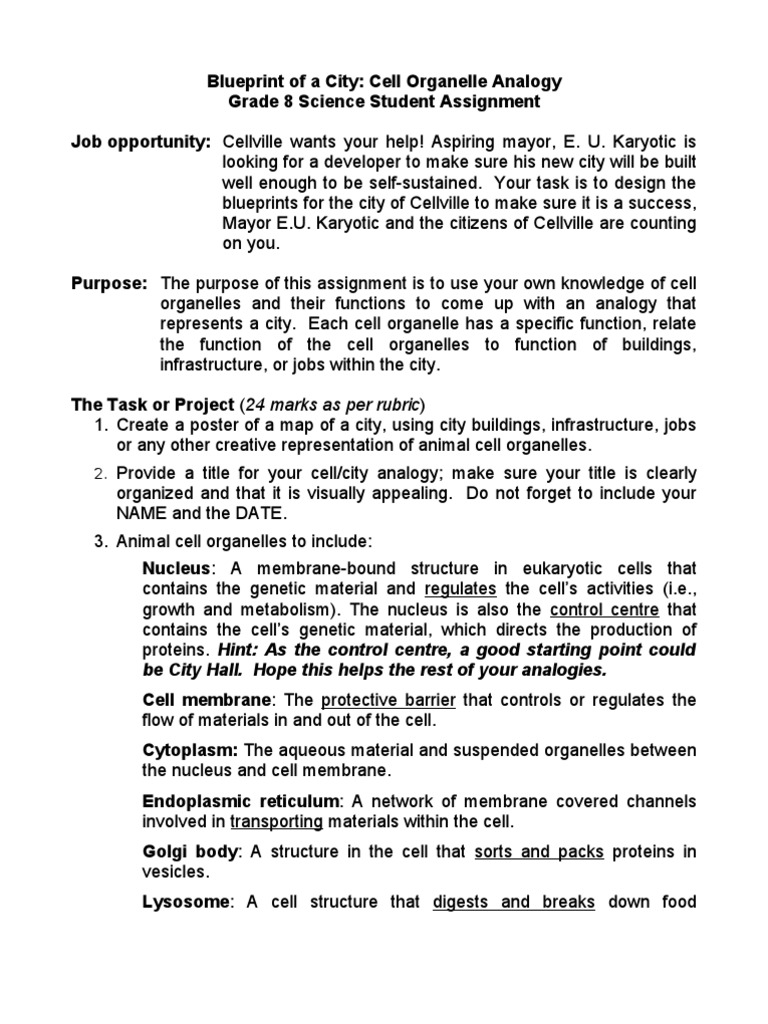 Blueprint of a City: Cell Organelle Analogy
Grade 8 Science Student Assignment

Job opportunity: Cellville wants your help! Aspiring mayor, E. U. Karyotic is looking for a developer to make sure his new city will be built well enough to be self-sustained. Your task is to design the blueprints for the city of Cellville to make sure it is a success, Mayor E.U. Karyotic and the citizens of Cellville are counting on you.

Purpose: The purpose of this assignment is to use your own knowledge of cell organelles and their functions to come up with an analogy that represents a city. Each cell organelle has a specific function, relate the function of the cell organelles to function of buildings, infrastructure, or jobs within the city.

The Task or Project (24 marks as per rubric)

1. Create a poster of a map of a city, using city buildings, infrastructure, jobs or any other creative representation of animal cell organelles.

2. Provide a title for your cell/city analogy; make sure your title is clearly organized and that it is visually appealing. Do not forget to include your NAME and the DATE.

3. Animal cell organelles to include:

Nucleus: A membrane-bound structure in eukaryotic cells that contains the genetic material and regulates the cell's activities (i.e., growth and metabolism). The nucleus is also the control centre that contains the cell's genetic material, which directs the production of proteins. Hint: As the control centre, a good starting point could be City Hall. Hope this helps the rest of your analogies.

Cell membrane: The protective barrier that controls or regulates the flow of materials in and out of the cell.

Cytoplasm: The aqueous material and suspended organelles between the nucleus and cell membrane.

Endoplasmic reticulum: A network of membrane covered channels involved in transporting materials within the cell.

Golgi body: A structure in the cell that sorts and packs proteins in vesicles.

Lysosome: A cell structure that digests and breaks down food